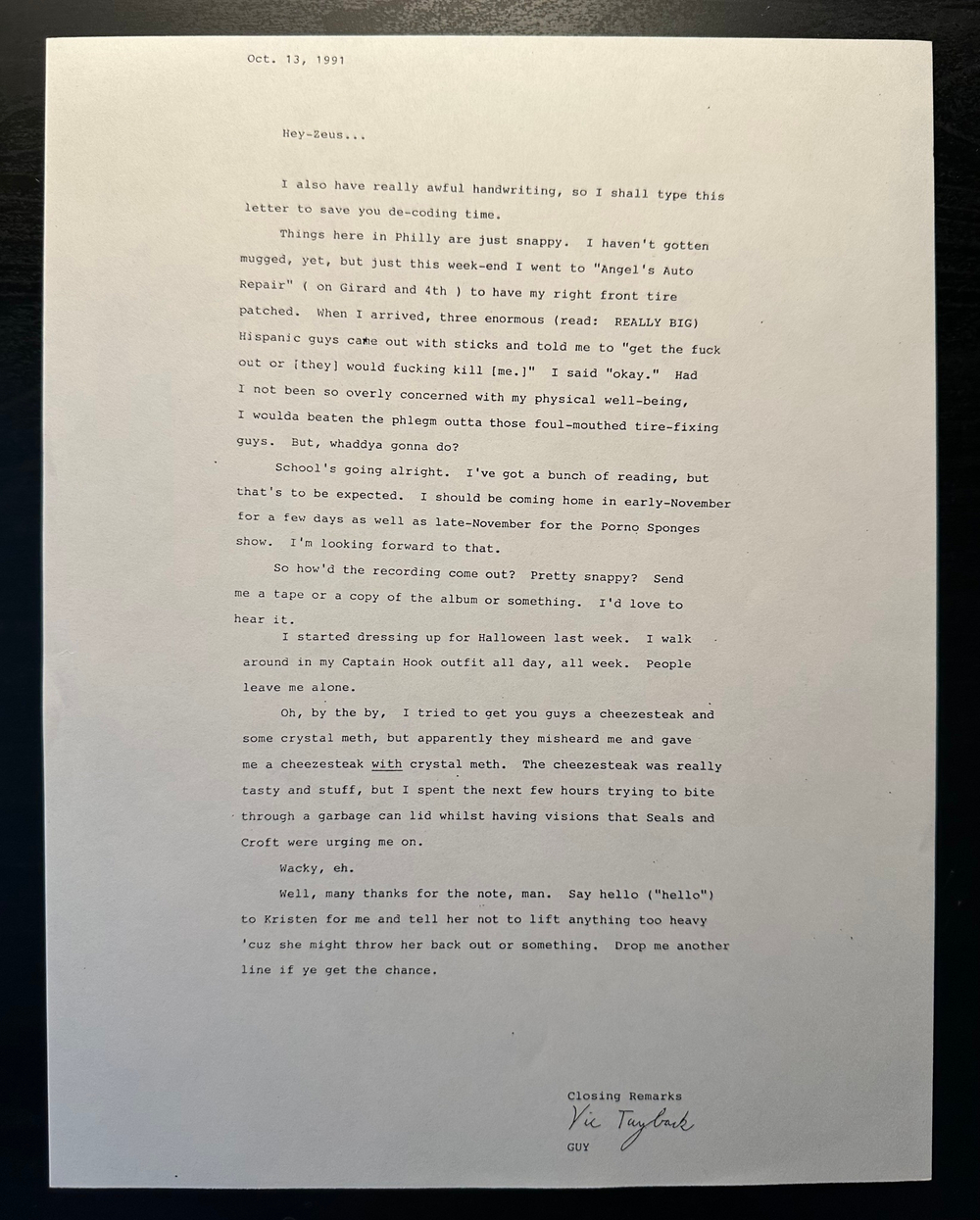 Oct. 13, 1991

Hey-Zeus...

I also have really awful handwriting, so I shall type this letter to save you de-coding time.

Things here in Philly are just snappy. I haven't gotten mugged, yet, but just this week-end I went to "Angel's Auto Repair" ( on Girard and 4th ) to have my right front tire patched. When I arrived, three enormous (read: REALLY BIG) Hispanic guys came out with sticks and told me to "get the fuck out or [they] would fucking kill [me.]" I said "okay." Had I not been so overly concerned with my physical well-being, I woulda beaten the phlegm outta those foul-mouthed tire-fixing guys. But, whaddya gonna do?

School's going alright. I've got a bunch of reading, but that's to be expected. I should be coming home in early-November for a few days as well as late-November for the Porno Sponges show. I'm looking forward to that.

So how'd the recording come out? Pretty snappy? Send me a tape or a copy of the album or something. I'd love to hear it.

I started dressing up for Halloween last week. I walk around in my Captain Hook outfit all day, all week. People leave me alone.

Oh, by the by, I tried to get you guys a cheezesteak and some crystal meth, but apparently they misheard me and gave me a cheezesteak with crystal meth. The cheezesteak was really tasty and stuff, but I spent the next few hours trying to bite through a garbage can lid whilst having visions that Seals and Croft were urging me on.

Wacky, eh.

Well, many thanks for the note, man. Say hello ("hello") to Kristen for me and tell her not to lift anything too heavy 'cuz she might throw her back out or something. Drop me another line if ye get the chance.

Closing Remarks
Vic Tayback
GUY